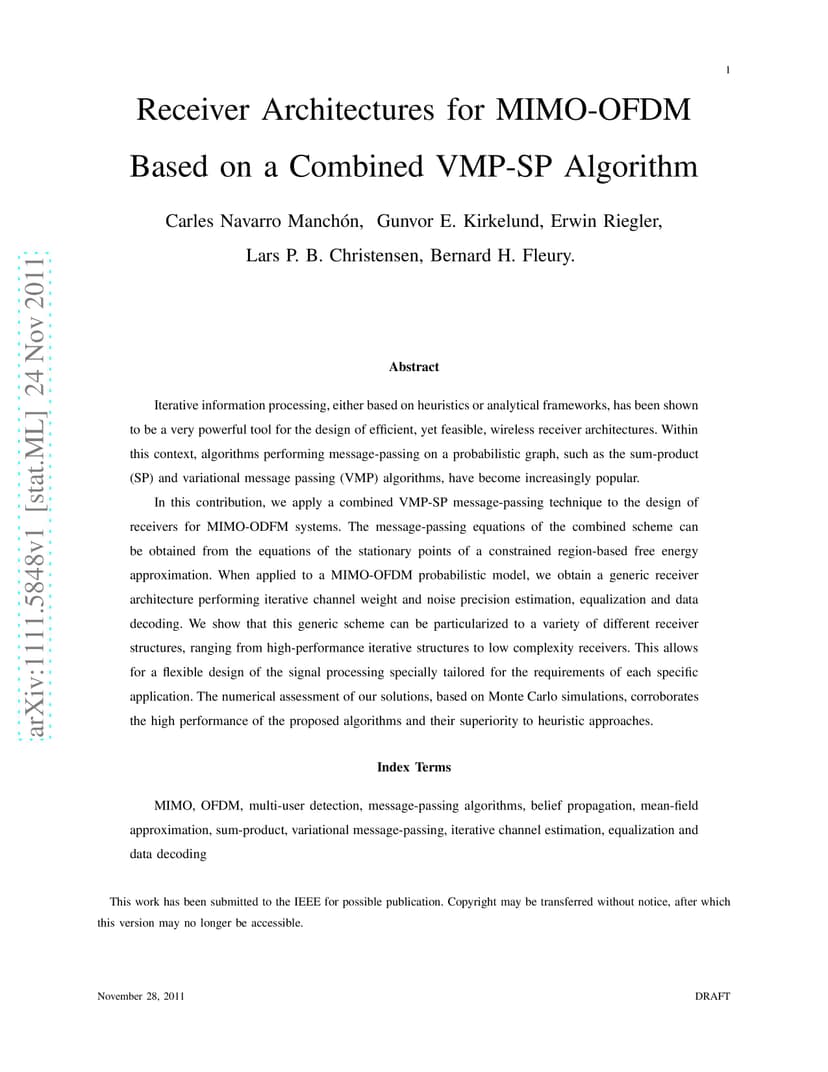 1

Receiver Architectures for MIMO-OFDM Based on a Combined VMP-SP Algorithm

Carles Navarro Manchón, Gunvor E. Kirkelund, Erwin Riegler, Lars P. B. Christensen, Bernard H. Fleury.

arXiv:1111.5848v1 [stat.ML] 24 Nov 2011

Abstract

Iterative information processing, either based on heuristics or analytical frameworks, has been shown to be a very powerful tool for the design of efficient, yet feasible, wireless receiver architectures. Within this context, algorithms performing message-passing on a probabilistic graph, such as the sum-product (SP) and variational message passing (VMP) algorithms, have become increasingly popular.

In this contribution, we apply a combined VMP-SP message-passing technique to the design of receivers for MIMO-ODFM systems. The message-passing equations of the combined scheme can be obtained from the equations of the stationary points of a constrained region-based free energy approximation. When applied to a MIMO-OFDM probabilistic model, we obtain a generic receiver architecture performing iterative channel weight and noise precision estimation, equalization and data decoding. We show that this generic scheme can be particularized to a variety of different receiver structures, ranging from high-performance iterative structures to low complexity receivers. This allows for a flexible design of the signal processing specially tailored for the requirements of each specific application. The numerical assessment of our solutions, based on Monte Carlo simulations, corroborates the high performance of the proposed algorithms and their superiority to heuristic approaches.

Index Terms

MIMO, OFDM, multi-user detection, message-passing algorithms, belief propagation, mean-field approximation, sum-product, variational message-passing, iterative channel estimation, equalization and data decoding

This work has been submitted to the IEEE for possible publication. Copyright may be transferred without notice, after which this version may no longer be accessible.

November 28, 2011 DRAFT